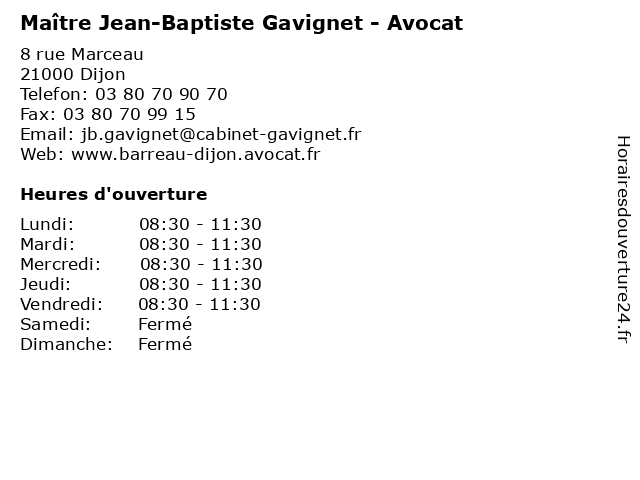 Maître Jean-Baptiste Gavignet - Avocat

8 rue Marceau
21000 Dijon
Telefon: 03 80 70 90 70
Fax: 03 80 70 99 15
Email: jb.gavignet@cabinet-gavignet.fr
Web: www.barreau-dijon.avocat.fr

Heures d'ouverture

| | |
|---|---|
| Lundi: | 08:30 - 11:30 |
| Mardi: | 08:30 - 11:30 |
| Mercredi: | 08:30 - 11:30 |
| Jeudi: | 08:30 - 11:30 |
| Vendredi: | 08:30 - 11:30 |
| Samedi: | Fermé |
| Dimanche: | Fermé |

Horairesdouverture24.fr